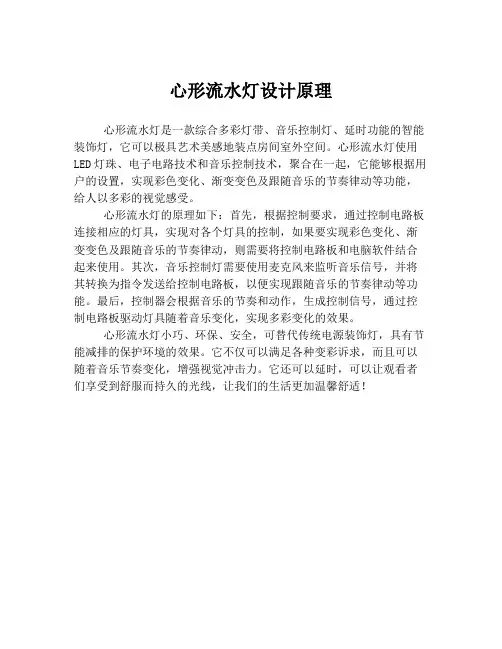 心形流水灯设计原理

心形流水灯是一款综合多彩灯带、音乐控制灯、延时功能的智能装饰灯，它可以极具艺术美感地装点房间室外空间。心形流水灯使用LED灯珠、电子电路技术和音乐控制技术，聚合在一起，它能够根据用户的设置，实现彩色变化、渐变变色及跟随音乐的节奏律动等功能，给人以多彩的视觉感受。

心形流水灯的原理如下：首先，根据控制要求，通过控制电路板连接相应的灯具，实现对各个灯具的控制，如果要实现彩色变化、渐变变色及跟随音乐的节奏律动，则需要将控制电路板和电脑软件结合起来使用。其次，音乐控制灯需要使用麦克风来监听音乐信号，并将其转换为指令发送给控制电路板，以便实现跟随音乐的节奏律动等功能。最后，控制器会根据音乐的节奏和动作，生成控制信号，通过控制电路板驱动灯具随着音乐变化，实现多彩变化的效果。

心形流水灯小巧、环保、安全，可替代传统电源装饰灯，具有节能减排的保护环境的效果。它不仅可以满足各种变彩诉求，而且可以随着音乐节奏变化，增强视觉冲击力。它还可以延时，可以让观看者们享受到舒服而持久的光线，让我们的生活更加温馨舒适！